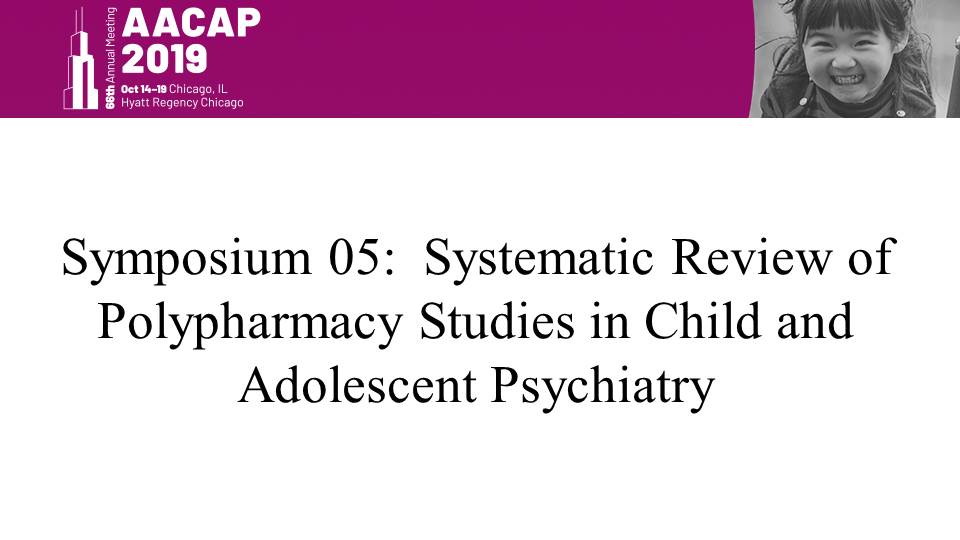 66th Annual Meeting
AACAP
2019
Oct 14–19 Chicago, IL
Hyatt Regency Chicago

Symposium 05: Systematic Review of Polypharmacy Studies in Child and Adolescent Psychiatry